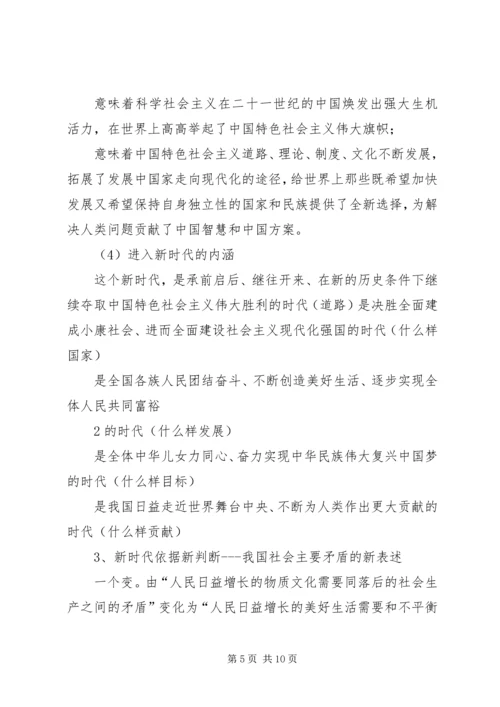 意味着科学社会主义在二十一世纪的中国焕发出强大生机活力，在世界上高高举起了中国特色社会主义伟大旗帜；

意味着中国特色社会主义道路、理论、制度、文化不断发展，拓展了发展中国家走向现代化的途径，给世界上那些既希望加快发展又希望保持自身独立性的国家和民族提供了全新选择，为解决人类问题贡献了中国智慧和中国方案。

（4）进入新时代的内涵

这个新时代，是承前启后、继往开来、在新的历史条件下继续夺取中国特色社会主义伟大胜利的时代（道路）是决胜全面建成小康社会、进而全面建设社会主义现代化强国的时代（什么样国家）

是全国各族人民团结奋斗、不断创造美好生活、逐步实现全体人民共同富裕

2 的时代（什么样发展）

是全体中华儿女力同心、奋力实现中华民族伟大复兴中国梦的时代（什么样目标）

是我国日益走近世界舞台中央、不断为人类作出更大贡献的时代（什么样贡献）

3、新时代依据新判断---我国社会主要矛盾的新表述

一个变。由“人民日益增长的物质文化需要同落后的社会生产之间的矛盾”变化为“人民日益增长的美好生活需要和不平衡

第 5 页 共 10 页